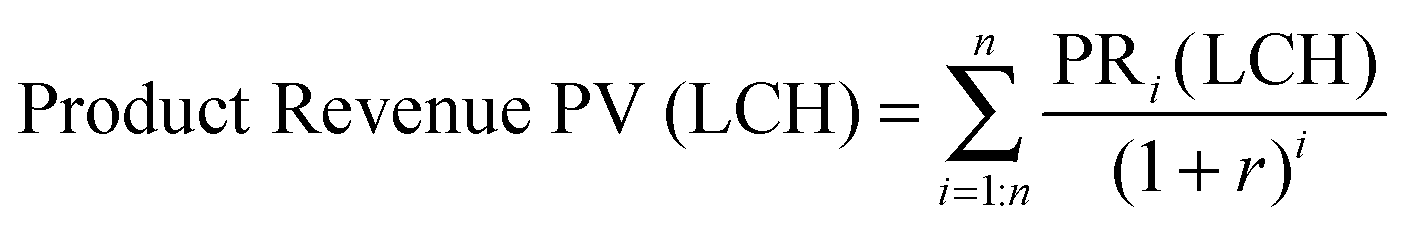 $\text{Product Revenue PV (LCH)} = \sum_{i=1:n}^{n} \frac{\text{PR}_i(\text{LCH})}{(1+r)^i}$